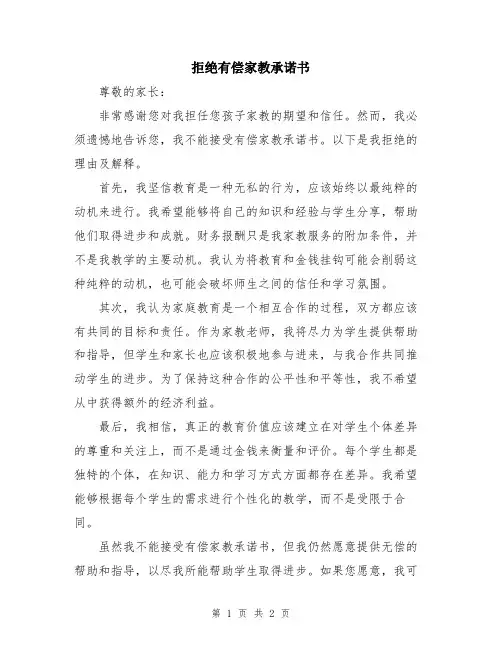 拒绝有偿家教承诺书

尊敬的家长：

非常感谢您对我担任您孩子家教的期望和信任。然而，我必须遗憾地告诉您，我不能接受有偿家教承诺书。以下是我拒绝的理由及解释。

首先，我坚信教育是一种无私的行为，应该始终以最纯粹的动机来进行。我希望能够将自己的知识和经验与学生分享，帮助他们取得进步和成就。财务报酬只是我家教服务的附加条件，并不是我教学的主要动机。我认为将教育和金钱挂钩可能会削弱这种纯粹的动机，也可能会破坏师生之间的信任和学习氛围。

其次，我认为家庭教育是一个相互合作的过程，双方都应该有共同的目标和责任。作为家教老师，我将尽力为学生提供帮助和指导，但学生和家长也应该积极地参与进来，与我合作共同推动学生的进步。为了保持这种合作的公平性和平等性，我不希望从中获得额外的经济利益。

最后，我相信，真正的教育价值应该建立在对学生个体差异的尊重和关注上，而不是通过金钱来衡量和评价。每个学生都是独特的个体，在知识、能力和学习方式方面都存在差异。我希望能够根据每个学生的需求进行个性化的教学，而不是受限于合同。

虽然我不能接受有偿家教承诺书，但我仍然愿意提供无偿的帮助和指导，以尽我所能帮助学生取得进步。如果您愿意，我可

第 1 页 共 2 页